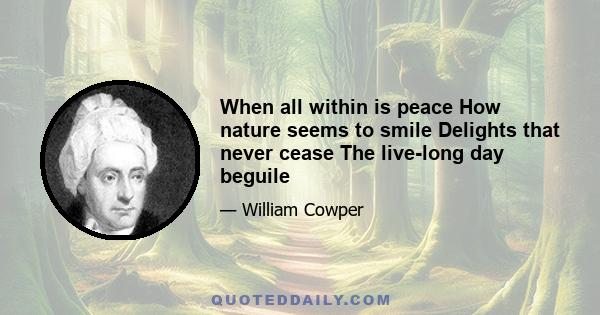 When all within is peace How nature seems to smile Delights that never cease The live-long day beguile

— William Cowper

QUOTEDDAILY.COM